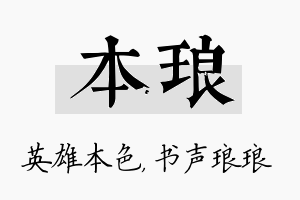 本琅

英雄本色，书声琅琅